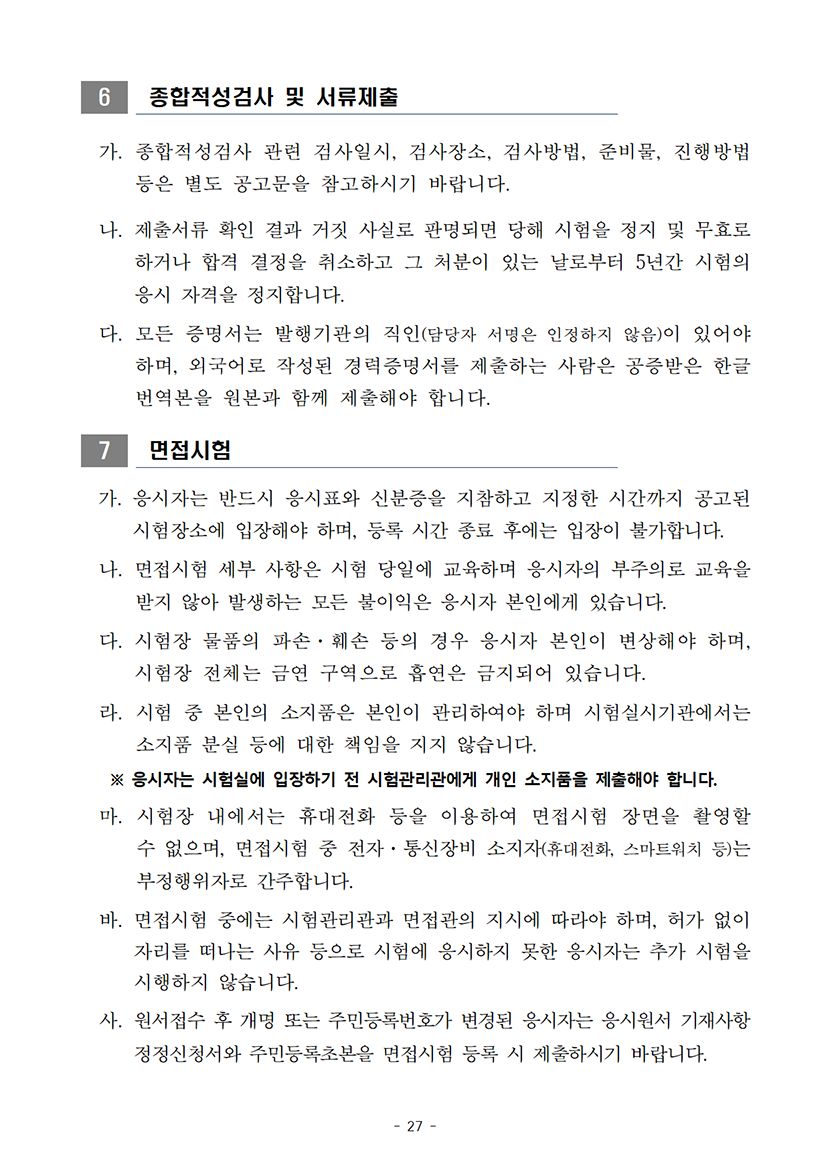 6 종합적성검사 및 서류제출

가. 종합적성검사 관련 검사일시, 검사장소, 검사방법, 준비물, 진행방법 등은 별도 공고문을 참고하시기 바랍니다.

나. 제출서류 확인 결과 거짓 사실로 판명되면 당해 시험을 정지 및 무효로 하거나 합격 결정을 취소하고 그 처분이 있는 날로부터 5년간 시험의 응시 자격을 정지합니다.

다. 모든 증명서는 발행기관의 직인(담당자 서명은 인정하지 않음)이 있어야 하며, 외국어로 작성된 경력증명서를 제출하는 사람은 공증받은 한글 번역본을 원본과 함께 제출해야 합니다.

7 면접시험

가. 응시자는 반드시 응시표와 신분증을 지참하고 지정한 시간까지 공고된 시험장소에 입장해야 하며, 등록 시간 종료 후에는 입장이 불가합니다.

나. 면접시험 세부 사항은 시험 당일에 교육하며 응시자의 부주의로 교육을 받지 않아 발생하는 모든 불이익은 응시자 본인에게 있습니다.

다. 시험장 물품의 파손·훼손 등의 경우 응시자 본인이 변상해야 하며, 시험장 전체는 금연 구역으로 흡연은 금지되어 있습니다.

라. 시험 중 본인의 소지품은 본인이 관리하여야 하며 시험실시기관에서는 소지품 분실 등에 대한 책임을 지지 않습니다.

※ 응시자는 시험실에 입장하기 전 시험관리관에게 개인 소지품을 제출해야 합니다.

마. 시험장 내에서는 휴대전화 등을 이용하여 면접시험 장면을 촬영할 수 없으며, 면접시험 중 전자·통신장비 소지자(휴대전화, 스마트워치 등)는 부정행위자로 간주합니다.

바. 면접시험 중에는 시험관리관과 면접관의 지시에 따라야 하며, 허가 없이 자리를 떠나는 사유 등으로 시험에 응시하지 못한 응시자는 추가 시험을 시행하지 않습니다.

사. 원서접수 후 개명 또는 주민등록번호가 변경된 응시자는 응시원서 기재사항 정정신청서와 주민등록초본을 면접시험 등록 시 제출하시기 바랍니다.

- 27 -